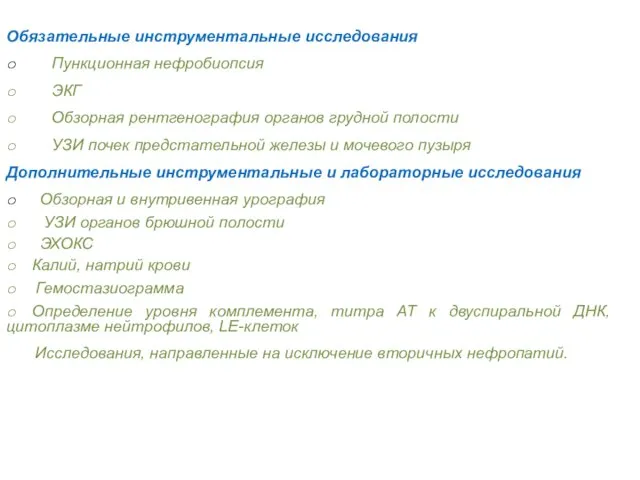 Обязательные инструментальные исследования

o Пункционная нефробиопсия

o ЭКГ

o Обзорная рентгенография органов грудной полости

o УЗИ почек предстательной железы и мочевого пузыря

Дополнительные инструментальные и лабораторные исследования

o Обзорная и внутривенная урография

o УЗИ органов брюшной полости

o ЭХОКС

o Калий, натрий крови

o Гемостазиограмма

o Определение уровня комплемента, титра АТ к двуспиральной ДНК, цитоплазме нейтрофилов, LE-клеток

Исследования, направленные на исключение вторичных нефропатий.